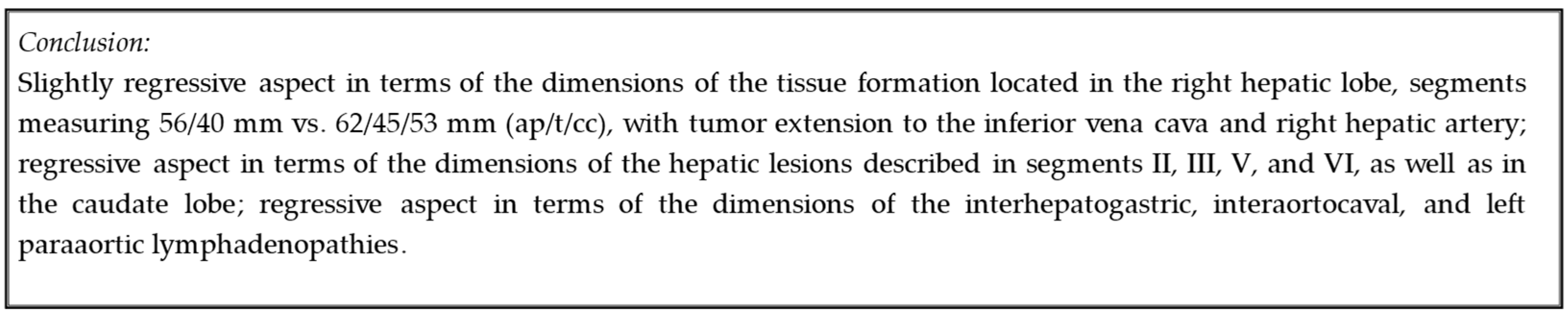 Conclusion:
Slightly regressive aspect in terms of the dimensions of the tissue formation located in the right hepatic lobe, segments measuring 56/40 mm vs. 62/45/53 mm (ap/t/cc), with tumor extension to the inferior vena cava and right hepatic artery; regressive aspect in terms of the dimensions of the hepatic lesions described in segments II, III, V, and VI, as well as in the caudate lobe; regressive aspect in terms of the dimensions of the interhepatogastric, interaortocaval, and left paraaortic lymphadenopathies.